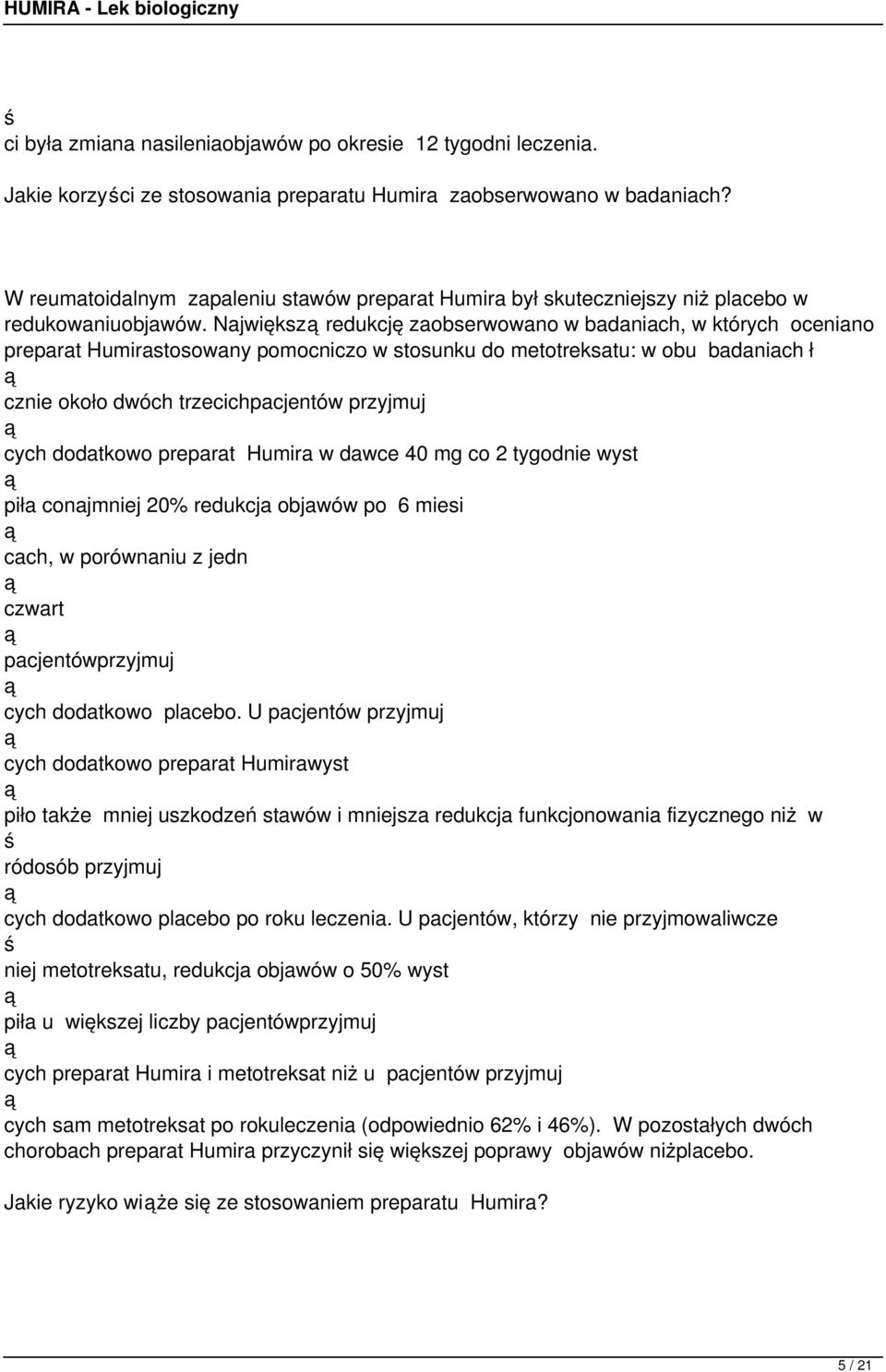 HUMIRA - Lek biologiczny

ś
ci była zmiana nasileniaobjawów po okresie 12 tygodni leczenia.

Jakie korzyści ze stosowania preparatu Humira zaobserwowano w badaniach?

W reumatoidalnym zapaleniu stawów preparat Humira był skuteczniejszy niż placebo w redukowaniuobjawów. Największą redukcję zaobserwowano w badaniach, w których oceniano preparat Humirastosowany pomocniczo w stosunku do metotreksatu: w obu badaniach ł
ą
cznie około dwóch trzecichpacjentów przyjmuj
ą
cych dodatkowo preparat Humira w dawce 40 mg co 2 tygodnie wyst
ą
piła conajmniej 20% redukcja objawów po 6 miesi
ą
cach, w porównaniu z jedn
ą
czwart
ą
pacjentówprzyjmuj
ą
cych dodatkowo placebo. U pacjentów przyjmuj
ą
cych dodatkowo preparat Humirawyst
ą
piło także mniej uszkodzeń stawów i mniejsza redukcja funkcjonowania fizycznego niż w
ś
ródosób przyjmuj
ą
cych dodatkowo placebo po roku leczenia. U pacjentów, którzy nie przyjmowaliwcze
ś
niej metotreksatu, redukcja objawów o 50% wyst
ą
piła u większej liczby pacjentówprzyjmuj
ą
cych preparat Humira i metotreksat niż u pacjentów przyjmuj
ą
cych sam metotreksat po rokuleczenia (odpowiednio 62% i 46%). W pozostałych dwóch chorobach preparat Humira przyczynił się większej poprawy objawów niżplacebo.

Jakie ryzyko wiąże się ze stosowaniem preparatu Humira?

5 / 21